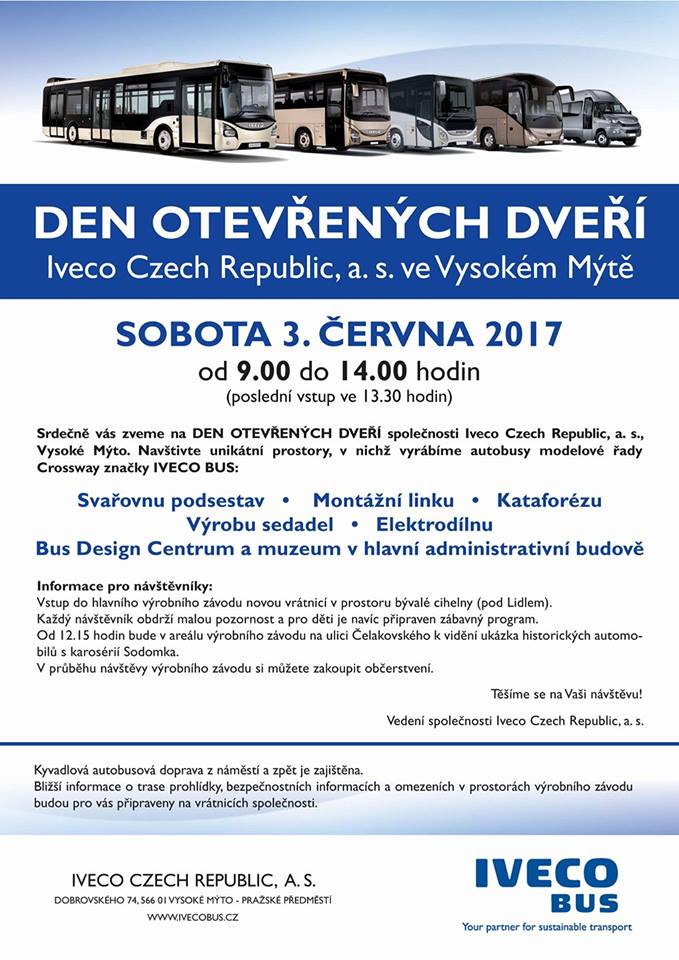 DEN OTEVŘENÝCH DVEŘÍ
Iveco Czech Republic, a. s. ve Vysokém Mýtě

SOBOTA 3. ČERVNA 2017
od 9.00 do 14.00 hodin
(poslední vstup ve 13.30 hodin)

Srdečně vás zveme na DEN OTEVŘENÝCH DVEŘÍ společnosti Iveco Czech Republic, a. s., Vysoké Mýto. Navštivte unikátní prostory, v nichž vyrábíme autobusy modelové řady Crossway značky IVECO BUS:

Svařovnu podsestav • Montážní linku • Kataforézu
Výrobu sedadel • Elektrodílnu
Bus Design Centrum a muzeum v hlavní administrativní budově

Informace pro návštěvníky:
Vstup do hlavního výrobního závodu novou vrátnicí v prostoru bývalé cihelny (pod Lidlem).
Každý návštěvník obdrží malou pozornost a pro děti je navíc připraven zábavný program.
Od 12.15 hodin bude v areálu výrobního závodu na ulici Čelakovského k vidění ukázka historických automobilů s karosérií Sodomka.
V průběhu návštěvy výrobního závodu si můžete zakoupit občerstvení.

Těšíme se na Vaši návštěvu!

Vedení společnosti Iveco Czech Republic, a. s.

Kyvadlová autobusová doprava z náměstí a zpět je zajištěna.
Bližší informace o trase prohlídky, bezpečnostních informacích a omezeních v prostorách výrobního závodu budou pro vás připraveny na vrátnicích společnosti.

IVECO CZECH REPUBLIC, A. S.
DOBROVSKÉHO 74, 566 01 VYSOKÉ MÝTO - PRAŽSKÉ PŘEDMĚSTÍ
WWW.IVECOBUS.CZ

IVECO BUS
Your partner for sustainable transport